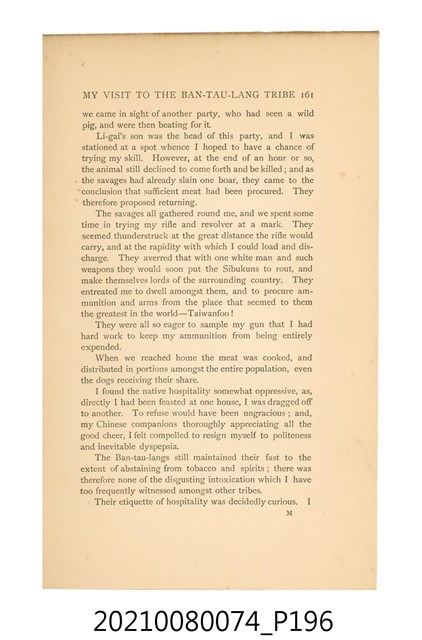 MY VISIT TO THE BAN-TAU-LANG TRIBE 161

we came in sight of another party, who had seen a wild pig, and were then beating for it.

Li-gai's son was the head of this party, and I was stationed at a spot whence I hoped to have a chance of trying my skill. However, at the end of an hour or so, the animal still declined to come forth and be killed; and as the savages had already slain one boar, they came to the conclusion that sufficient meat had been procured. They therefore proposed returning.

The savages all gathered round me, and we spent some time in trying my rifle and revolver at a mark. They seemed thunderstruck at the great distance the rifle would carry, and at the rapidity with which I could load and discharge. They averred that with one white man and such weapons they would soon put the Sibukuns to rout, and make themselves lords of the surrounding country. They entreated me to dwell amongst them, and to procure ammunition and arms from the place that seemed to them the greatest in the world—Taiwanfoo!

They were all so eager to sample my gun that I had hard work to keep my ammunition from being entirely expended.

When we reached home the meat was cooked, and distributed in portions amongst the entire population, even the dogs receiving their share.

I found the native hospitality somewhat oppressive, as, directly I had been feasted at one house, I was dragged off to another. To refuse would have been ungracious; and, my Chinese companions thoroughly appreciating all the good cheer, I felt compelled to resign myself to politeness and inevitable dyspepsia.

The Ban-tau-langs still maintained their fast to the extent of abstaining from tobacco and spirits; there was therefore none of the disgusting intoxication which I have too frequently witnessed amongst other tribes.

Their etiquette of hospitality was decidedly curious. I

M

20210080074_P196